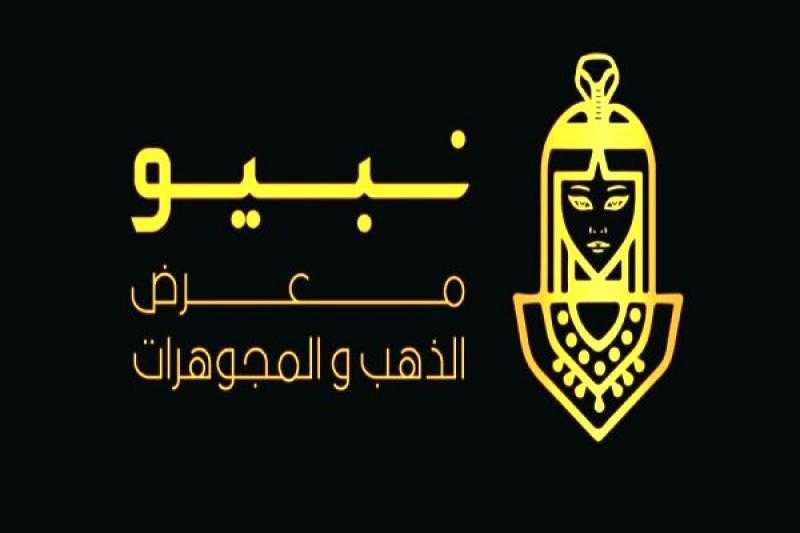 نبيو
معرض
الذهب و المجوهرات